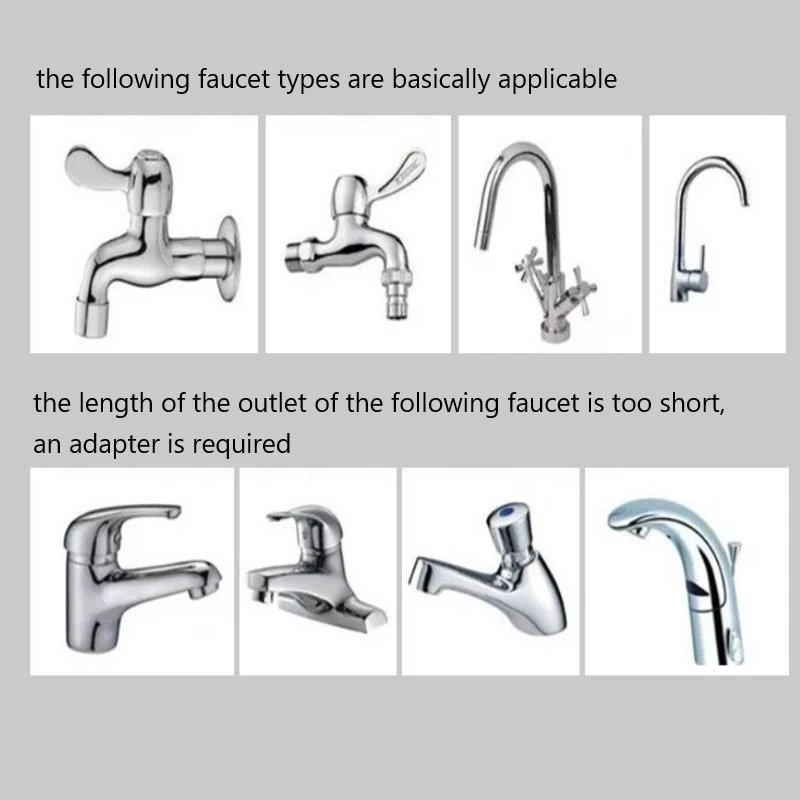 the following faucet types are basically applicable

the length of the outlet of the following faucet is too short, an adapter is required